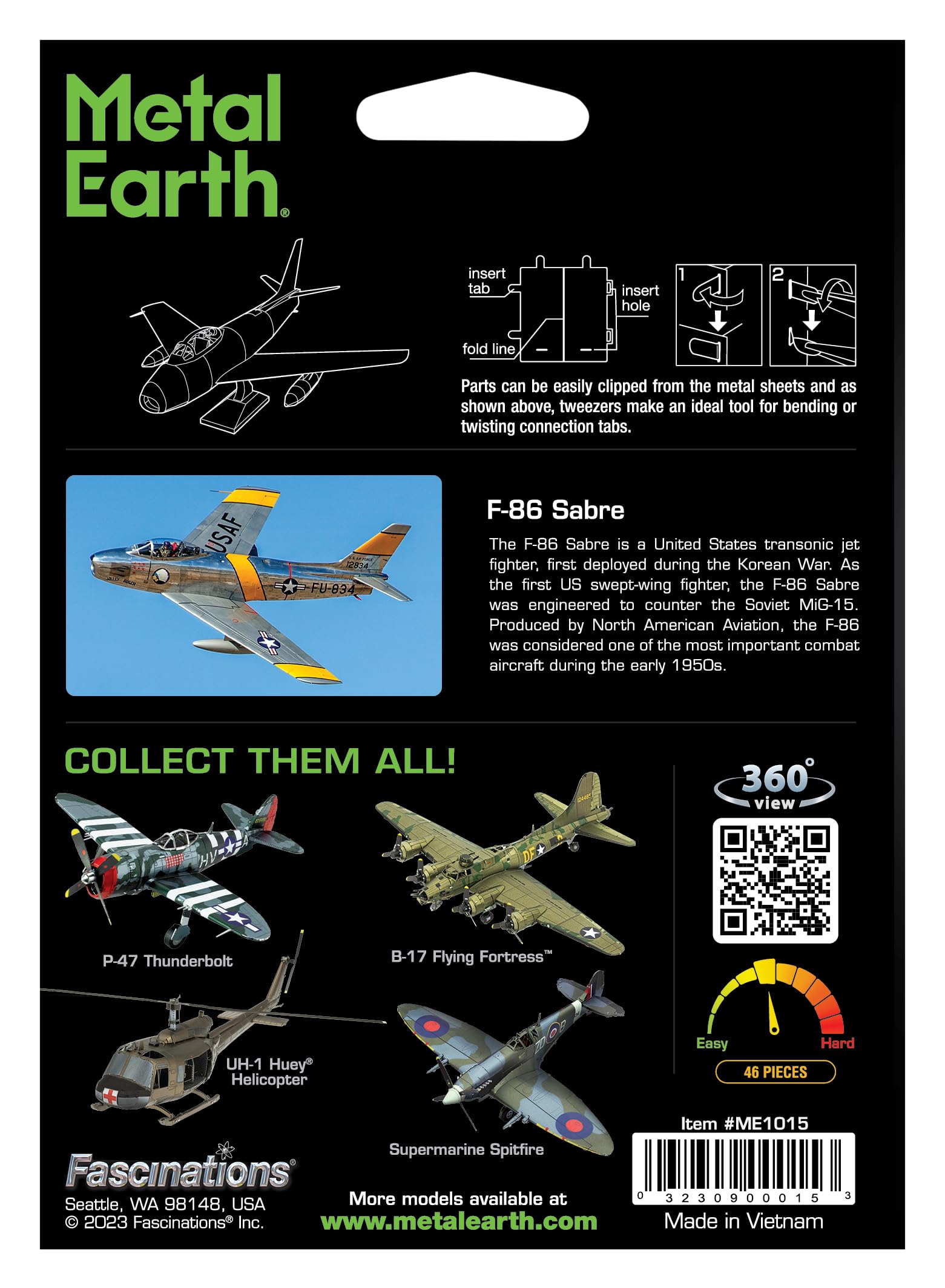 Metal Earth®

insert tab

insert hole

fold line

1

2

Parts can be easily clipped from the metal sheets and as shown above, tweezers make an ideal tool for bending or twisting connection tabs.

USAF

U.S. AIR FORCE 12834

FU-834

F-86 Sabre

The F-86 Sabre is a United States transonic jet fighter, first deployed during the Korean War. As the first US swept-wing fighter, the F-86 Sabre was engineered to counter the Soviet MiG-15. Produced by North American Aviation, the F-86 was considered one of the most important combat aircraft during the early 1950s.

COLLECT THEM ALL!

P-47 Thunderbolt

B-17 Flying Fortress™

UH-1 Huey® Helicopter

Supermarine Spitfire

360° view

Easy

Hard

46 PIECES

Item #ME1015

0 32309 00015 3

Made in Vietnam

Fascinations®

Seattle, WA 98148, USA
© 2023 Fascinations® Inc.

More models available at
www.metalearth.com